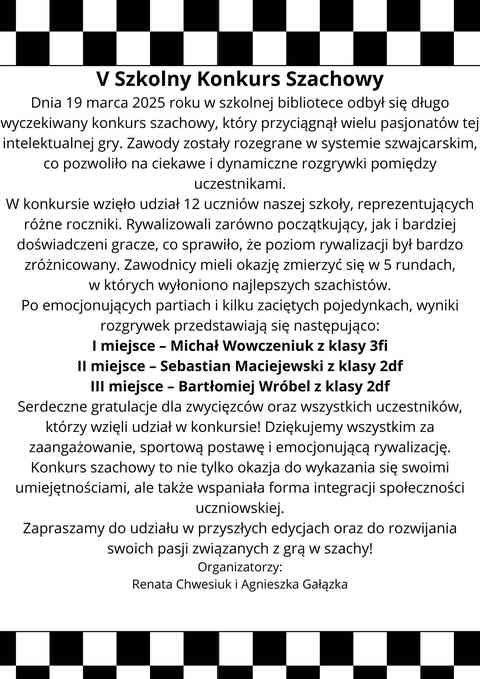 V Szkolny Konkurs Szachowy

Dnia 19 marca 2025 roku w szkolnej bibliotece odbył się długo wyczekiwany konkurs szachowy, który przyciągnął wielu pasjonatów tej intelektualnej gry. Zawody zostały rozegrane w systemie szwajcarskim, co pozwoliło na ciekawe i dynamiczne rozgrywki pomiędzy uczestnikami.

W konkursie wzięło udział 12 uczniów naszej szkoły, reprezentujących różne roczniki. Rywalizowali zarówno początkujący, jak i bardziej doświadczeni gracze, co sprawiło, że poziom rywalizacji był bardzo zróżnicowany. Zawodnicy mieli okazję zmierzyć się w 5 rundach, w których wyłoniono najlepszych szachistów.

Po emocjonujących partiach i kilku zaciętych pojedynkach, wyniki rozgrywek przedstawiają się następująco:

I miejsce – Michał Wowczeniuk z klasy 3fi
II miejsce – Sebastian Maciejewski z klasy 2df
III miejsce – Bartłomiej Wróbel z klasy 2df

Serdeczne gratulacje dla zwycięzców oraz wszystkich uczestników, którzy wzięli udział w konkursie! Dziękujemy wszystkim za zaangażowanie, sportową postawę i emocjonującą rywalizację.

Konkurs szachowy to nie tylko okazja do wykazania się swoimi umiejętnościami, ale także wspaniała forma integracji społeczności uczniowskiej.

Zapraszamy do udziału w przyszłych edycjach oraz do rozwijania swoich pasji związanych z grą w szachy!

Organizatorzy:
Renata Chwesiuk i Agnieszka Gałązka